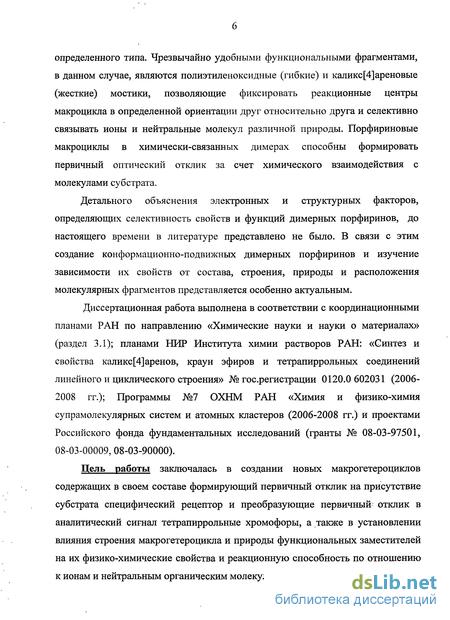 6

определенного типа. Чрезвычайно удобными функциональными фрагментами, в данном случае, являются полиэтиленоксидные (гибкие) и каликс[4]ареновые (жесткие) мостики, позволяющие фиксировать реакционные центры макроцикла в определенной ориентации друг относительно друга и селективно связывать ионы и нейтральные молекул различной природы. Порфириновые макроциклы в химически-связанных димерах способны формировать первичный оптический отклик за счет химического взаимодействия с молекулами субстрата.

Детального объяснения электронных и структурных факторов, определяющих селективность свойств и функций димерных порфиринов, до настоящего времени в литературе представлено не было. В связи с этим создание конформационно-подвижных димерных порфиринов и изучение зависимости их свойств от состава, строения, природы и расположения молекулярных фрагментов представляется особенно актуальным.

Диссертационная работа выполнена в соответствии с координационными планами РАН по направлению «Химические науки и науки о материалах» (раздел 3.1); планами НИР Института химии растворов РАН: «Синтез и свойства каликс[4]аренов, краун эфиров и тетрапиррольных соединений линейного и циклического строения» № гос.регистрации 0120.0 602031 (2006-2008 гг.); Программы №7 ОХНМ РАН «Химия и физико-химия супрамолекулярных систем и атомных кластеров (2006-2008 гг.) и проектами Российского фонда фундаментальных исследований (гранты № 08-03-97501, 08-03-00009, 08-03-90000).

Цель работы заключалась в создании новых макрогетероциклов содержащих в своем составе формирующий первичный отклик на присутствие субстрата специфический рецептор и преобразующие первичный отклик в аналитический сигнал тетрапиррольные хромофоры, а также в установлении влияния строения макрогетероцикла и природы функциональных заместителей на их физико-химические свойства и реакционную способность по отношению к ионам и нейтральным органическим молеку.

dsLib.net
библиотека диссертаций